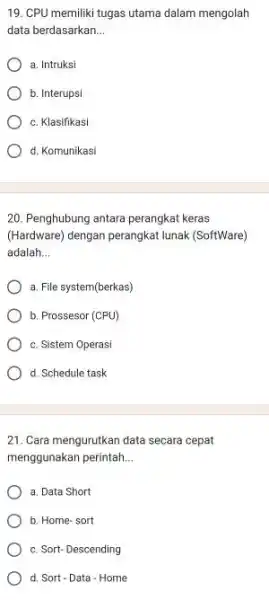 19. CPU memiliki tugas utama dalam mengolah data berdasarkan...

a. Intruksi

b. Interupsi

c. Klasifikasi

d. Komunikasi

20. Penghubung antara perangkat keras (Hardware) dengan perangkat lunak (SoftWare) adalah...

a. File system(berkas)

b. Prossesor (CPU)

c. Sistem Operasi

d. Schedule task

21. Cara mengurutkan data secara cepat menggunakan perintah...

a. Data Short

b. Home- sort

c. Sort- Descending

d. Sort - Data - Home